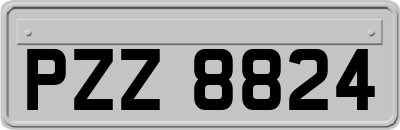 PZZ 8824